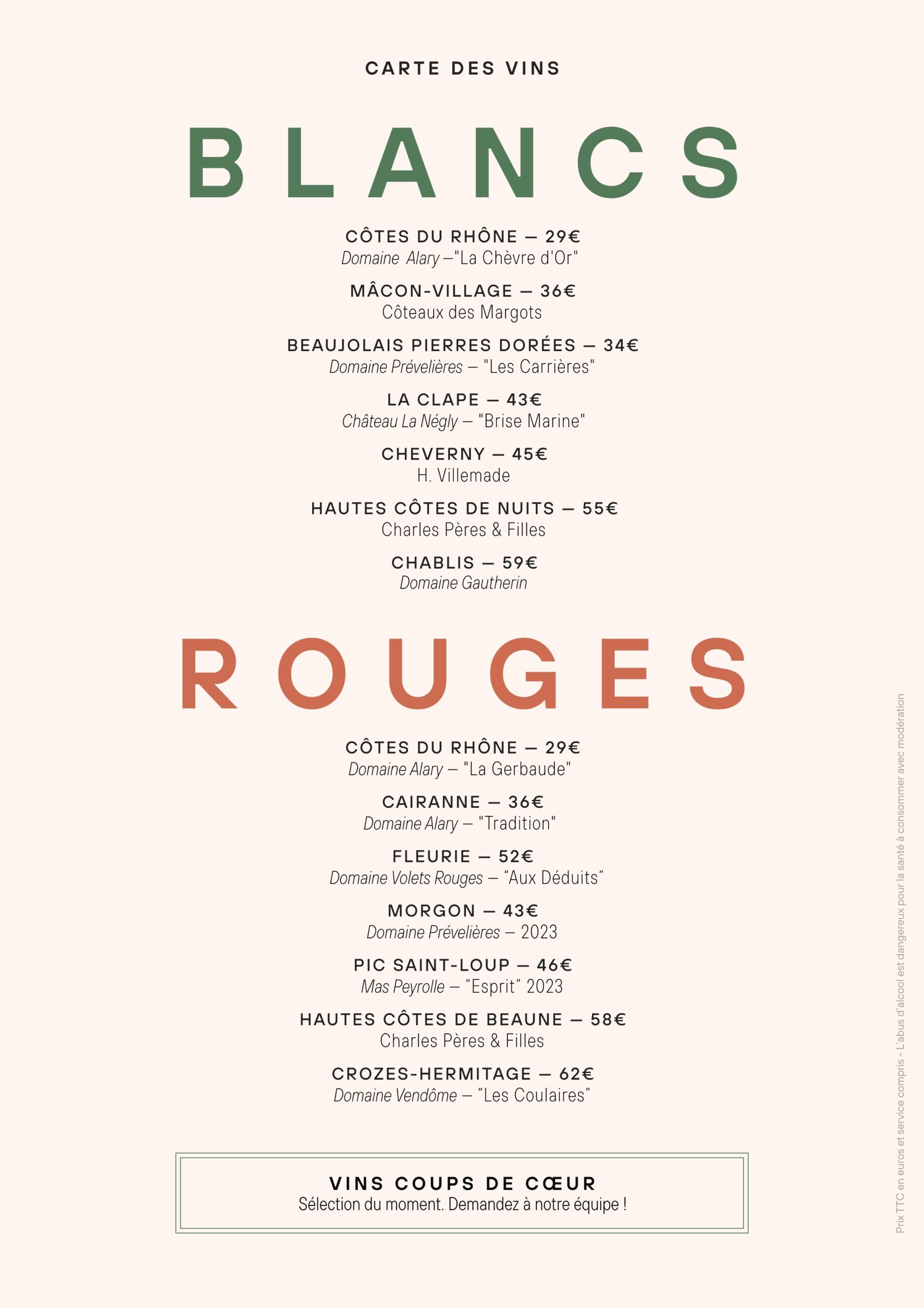 CARTE DES VINS

BLANCS

CÔTES DU RHÔNE — 29€
Domaine Alary —"La Chèvre d'Or"

MÂCON-VILLAGE — 36€
Côteaux des Margots

BEAUJOLAIS PIERRES DORÉES — 34€
Domaine Prévelières — "Les Carrières"

LA CLAPE — 43€
Château La Négly — "Brise Marine"

CHEVERNY — 45€
H. Villemade

HAUTES CÔTES DE NUITS — 55€
Charles Pères & Filles

CHABLIS — 59€
Domaine Gautherin

ROUGES

CÔTES DU RHÔNE — 29€
Domaine Alary — "La Gerbaude"

CAIRANNE — 36€
Domaine Alary — "Tradition"

FLEURIE — 52€
Domaine Volets Rouges — "Aux Déduits"

MORGON — 43€
Domaine Prévelières — 2023

PIC SAINT-LOUP — 46€
Mas Peyrolle — "Esprit" 2023

HAUTES CÔTES DE BEAUNE — 58€
Charles Pères & Filles

CROZES-HERMITAGE — 62€
Domaine Vendôme — "Les Coulaires"

VINS COUPS DE CŒUR
Sélection du moment. Demandez à notre équipe !

Prix TTC en euros et service compris - L'abus d'alcool est dangereux pour la santé à consommer avec modération